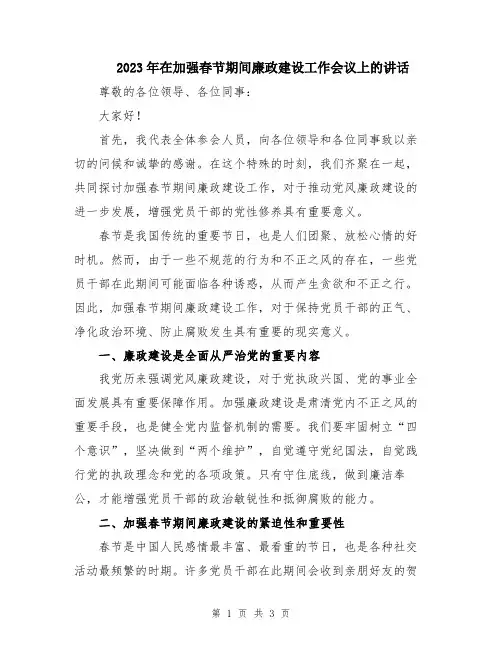 2023年在加强春节期间廉政建设工作会议上的讲话

尊敬的各位领导、各位同事：

大家好！

首先，我代表全体参会人员，向各位领导和各位同事致以亲切的问候和诚挚的感谢。在这个特殊的时刻，我们齐聚在一起，共同探讨加强春节期间廉政建设工作，对于推动党风廉政建设的进一步发展，增强党员干部的党性修养具有重要意义。

春节是我国传统的重要节日，也是人们团聚、放松心情的好时机。然而，由于一些不规范的行为和不正之风的存在，一些党员干部在此期间可能面临各种诱惑，从而产生贪欲和不正之行。因此，加强春节期间廉政建设工作，对于保持党员干部的正气、净化政治环境、防止腐败发生具有重要的现实意义。

一、廉政建设是全面从严治党的重要内容

我党历来强调党风廉政建设，对于党执政兴国、党的事业全面发展具有重要保障作用。加强廉政建设是肃清党内不正之风的重要手段，也是健全党内监督机制的需要。我们要牢固树立“四个意识”，坚决做到“两个维护”，自觉遵守党纪国法，自觉践行党的执政理念和党的各项政策。只有守住底线，做到廉洁奉公，才能增强党员干部的政治敏锐性和抵御腐败的能力。

二、加强春节期间廉政建设的紧迫性和重要性

春节是中国人民感情最丰富、最看重的节日，也是各种社交活动最频繁的时期。许多党员干部在此期间会收到亲朋好友的贺

第 1 页 共 3 页